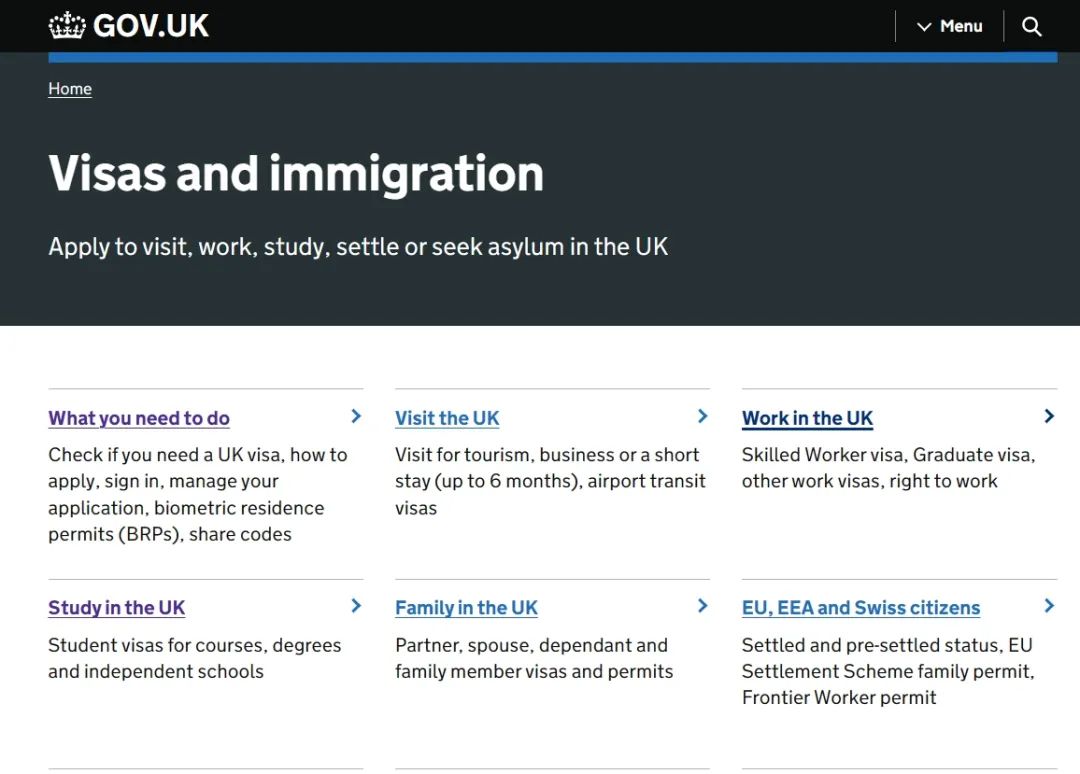 GOV.UK

Menu

Home

Visas and immigration

Apply to visit, work, study, settle or seek asylum in the UK

What you need to do

Check if you need a UK visa, how to apply, sign in, manage your application, biometric residence permits (BRPs), share codes

Visit the UK

Visit for tourism, business or a short stay (up to 6 months), airport transit visas

Work in the UK

Skilled Worker visa, Graduate visa, other work visas, right to work

Study in the UK

Student visas for courses, degrees and independent schools

Family in the UK

Partner, spouse, dependant and family member visas and permits

EU, EEA and Swiss citizens

Settled and pre-settled status, EU Settlement Scheme family permit, Frontier Worker permit